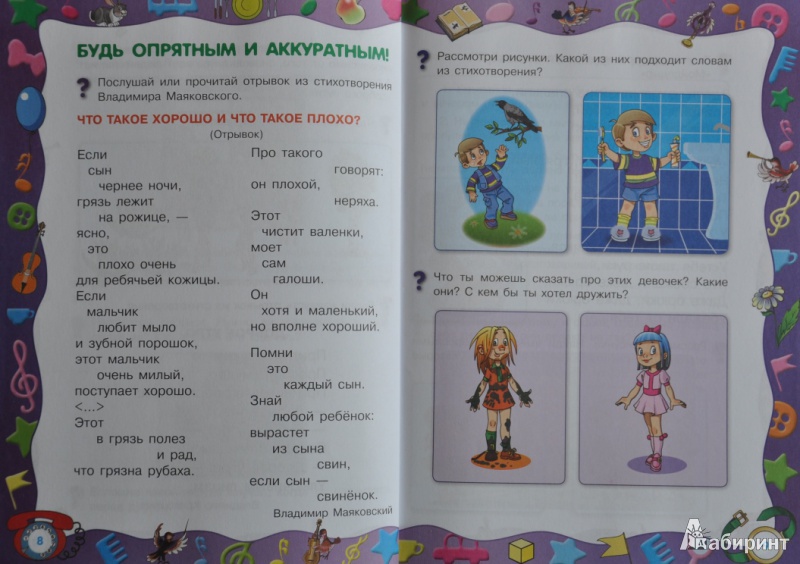 БУДЬ ОПРЯТНЫМ И АККУРАТНЫМ!

? Послушай или прочитай отрывок из стихотворения Владимира Маяковского.

ЧТО ТАКОЕ ХОРОШО И ЧТО ТАКОЕ ПЛОХО?
(Отрывок)

Если
сын
чернее ночи,
грязь лежит
на рожице, —
ясно,
это
плохо очень
для ребячьей кожицы.
Если
мальчик
любит мыло
и зубной порошок,
этот мальчик
очень милый,
поступает хорошо.
<...>
Этот
в грязь полез
и рад,
что грязна рубаха.

Про такого
говорят:
он плохой,
неряха.
Этот
чистит валенки,
моет
сам
галоши.
Он
хотя и маленький,
но вполне хороший.

Помни
это
каждый сын.
Знай
любой ребёнок:
вырастет
из сына
свин,
если сын —
свинёнок.

Владимир Маяковский

8

? Рассмотри рисунки. Какой из них подходит словам из стихотворения?

? Что ты можешь сказать про этих девочек? Какие они? С кем бы ты хотел дружить?

Лабиринт